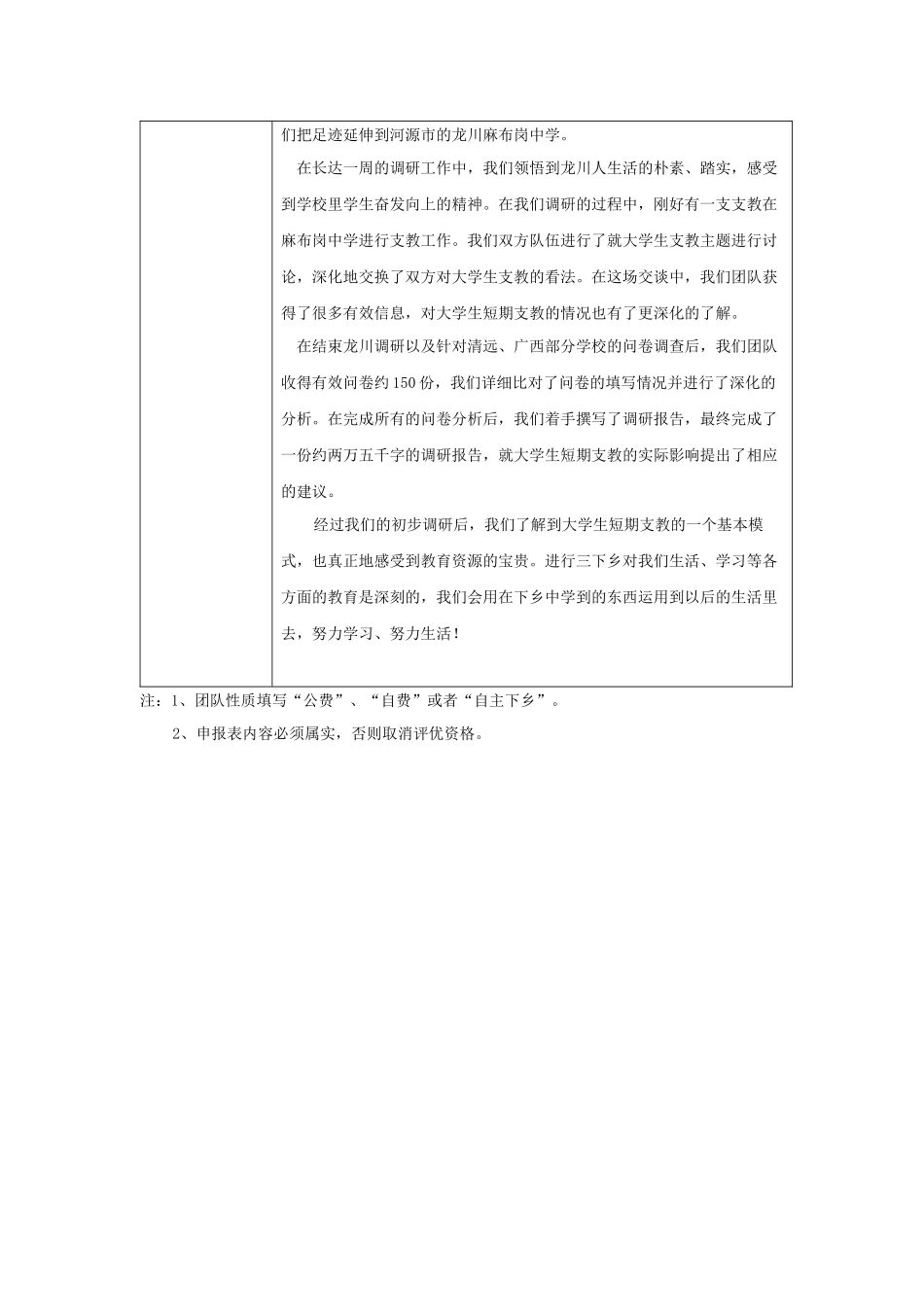 们把足迹延伸到河源市的龙川麻布岗中学。

在长达一周的调研工作中，我们领悟到龙川人生活的朴素、踏实，感受到学校里学生奋发向上的精神。在我们调研的过程中，刚好有一支支教在麻布岗中学进行支教工作。我们双方队伍进行了就大学生支教主题进行讨论，深化地交换了双方对大学生支教的看法。在这场交谈中，我们团队获得了很多有效信息，对大学生短期支教的情况也有了更深化的了解。

在结束龙川调研以及针对清远、广西部分学校的问卷调查后，我们团队收得有效问卷约150份，我们详细比对了问卷的填写情况并进行了深化的分析。在完成所有的问卷分析后，我们着手撰写了调研报告，最终完成了一份约两万五千字的调研报告，就大学生短期支教的实际影响提出了相应的建议。

经过我们的初步调研后，我们了解到大学生短期支教的一个基本模式，也真正地感受到教育资源的宝贵。进行三下乡对我们生活、学习等各方面的教育是深刻的，我们会用在下乡中学到的东西运用到以后的生活里去，努力学习、努力生活！

注：1、团队性质填写“公费”、“自费”或者“自主下乡”。

2、申报表内容必须属实，否则取消评优资格。